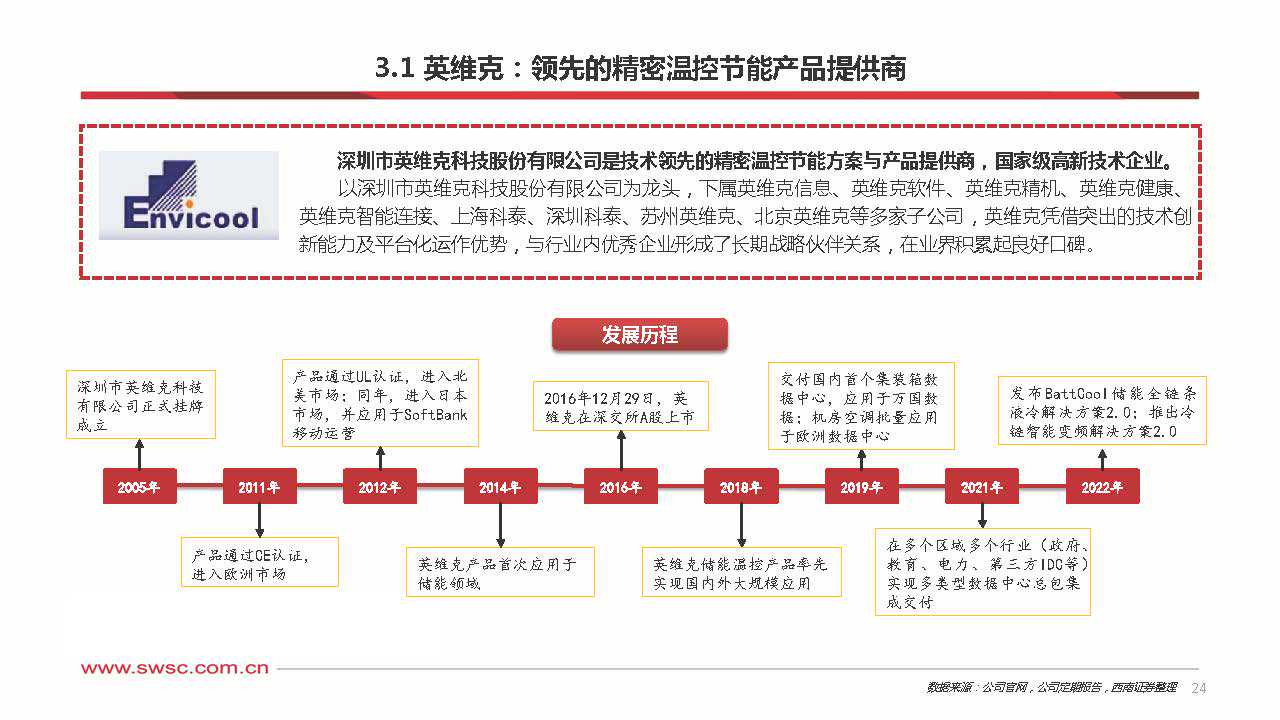 3.1 英维克：领先的精密温控节能产品提供商

Envicool

深圳市英维克科技股份有限公司是技术领先的精密温控节能方案与产品提供商，国家级高新技术企业。

以深圳市英维克科技股份有限公司为龙头，下属英维克信息、英维克软件、英维克精机、英维克健康、英维克智能连接、上海科泰、深圳科泰、苏州英维克、北京英维克等多家子公司，英维克凭借突出的技术创新能力及平台化运作优势，与行业内优秀企业形成了长期战略伙伴关系，在业界积累起良好口碑。

发展历程

深圳市英维克科技有限公司正式挂牌成立

2005年

2011年

产品通过CE认证，进入欧洲市场

产品通过UL认证，进入北美市场；同年，进入日本市场，并应用于SoftBank移动运营

2012年

2014年

英维克产品首次应用于储能领域

2016年12月29日，英维克在深交所A股上市

2016年

2018年

英维克储能温控产品率先实现国内外大规模应用

交付国内首个集装箱数据中心，应用于万国数据；机房空调批量应用于欧洲数据中心

2019年

2021年

在多个区域多个行业（政府、教育、电力、第三方IDC等）实现多类型数据中心总包集成交付

发布BattCool储能全链条液冷解决方案2.0；推出冷链智能变频解决方案2.0

2022年

www.swsc.com.cn

数据来源：公司官网，公司定期报告，西南证券整理 24